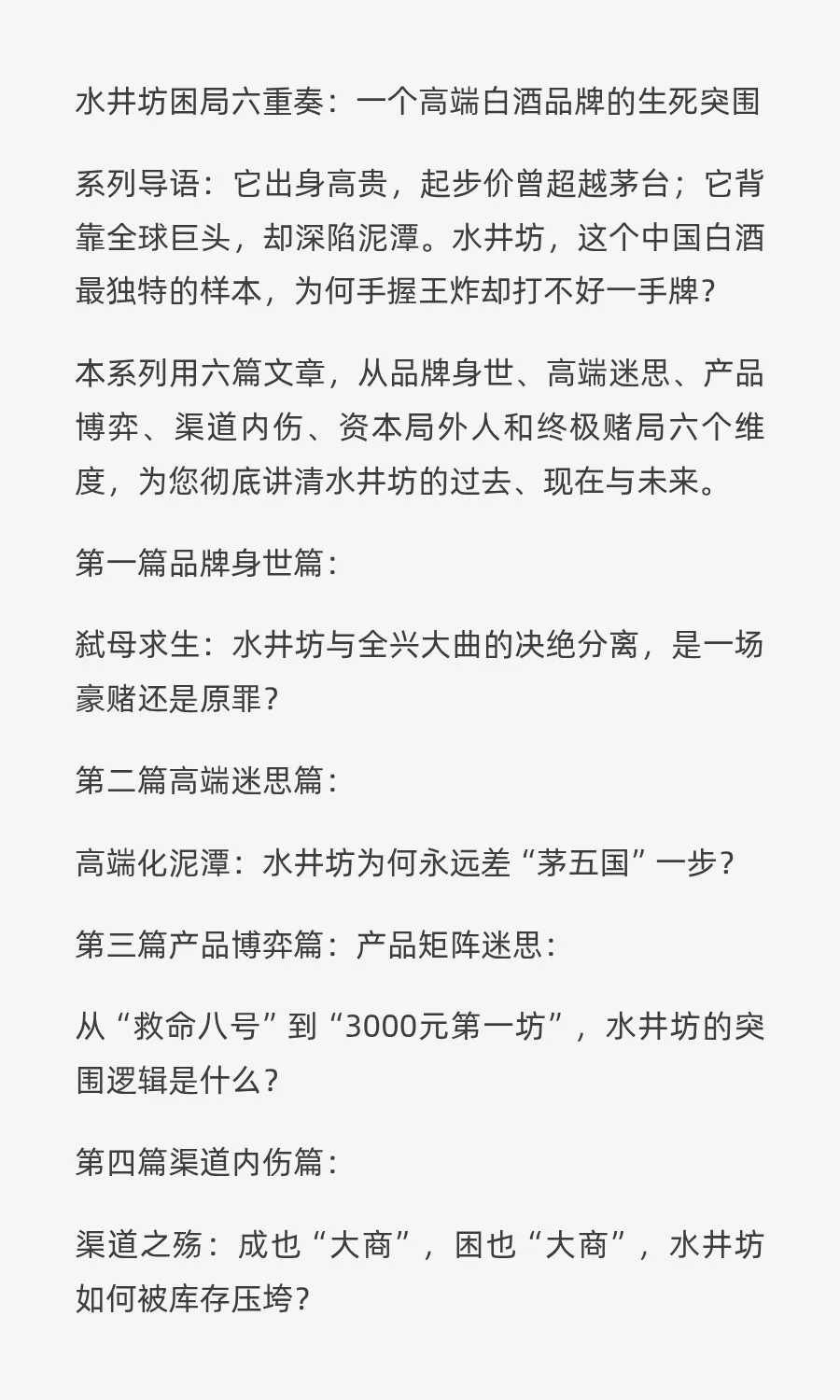 水井坊困局六重奏：一个高端白酒品牌的生死突围

系列导语：它出身高贵，起步价曾超越茅台；它背靠全球巨头，却深陷泥潭。水井坊，这个中国白酒最独特的样本，为何手握王炸却打不好一手牌？

本系列用六篇文章，从品牌身世、高端迷思、产品博弈、渠道内伤、资本局外人和终极赌局六个维度，为您彻底讲清水井坊的过去、现在与未来。

第一篇品牌身世篇：

弑母求生：水井坊与全兴大曲的决绝分离，是一场豪赌还是原罪？

第二篇高端迷思篇：

高端化泥潭：水井坊为何永远差“茅五国”一步？

第三篇产品博弈篇：产品矩阵迷思：

从“救命八号”到“3000元第一坊”，水井坊的突围逻辑是什么？

第四篇渠道内伤篇：

渠道之殇：成也“大商”，困也“大商”，水井坊如何被库存压垮？